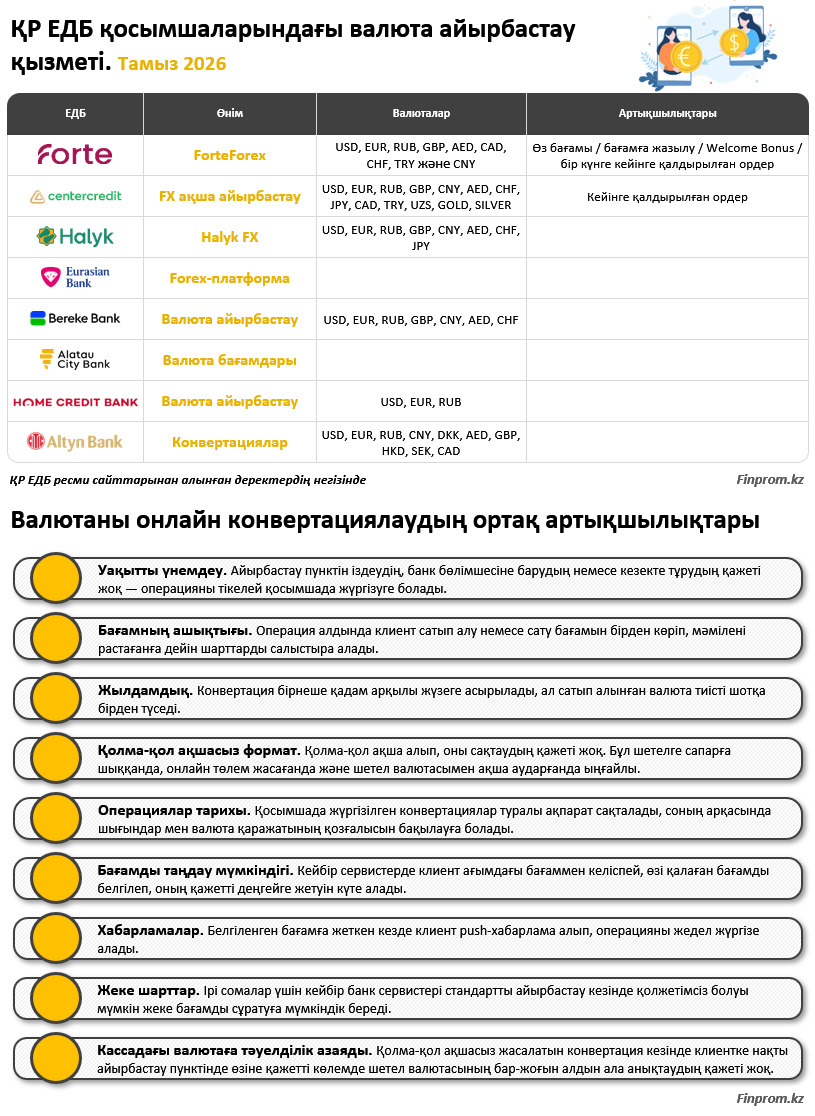 ҚР ЕДБ қосымшаларындағы валюта айырбастау қызметі. Тамыз 2026

| ЕДБ | Өнім | Валюталар | Артықшылықтары |
|---|---|---|---|
| Forte | ForteForex | USD, EUR, RUB, GBP, AED, CAD, CHF, TRY және CNY | Өз бағамы / бағамға жазылу / Welcome Bonus / бір күнге кейінге қалдырылған ордер |
| centercredit | FX ақша айырбастау | USD, EUR, RUB, GBP, CNY, AED, CHF, JPY, CAD, TRY, UZS, GOLD, SILVER | Кейінге қалдырылған ордер |
| Halyk | Halyk FX | USD, EUR, RUB, GBP, CNY, AED, CHF, JPY | |
| Eurasian Bank | Forex-платформа | | |
| Bereke Bank | Валюта айырбастау | USD, EUR, RUB, GBP, CNY, AED, CHF | |
| Alatau City Bank | Валюта бағамдары | | |
| HOME CREDIT BANK | Валюта айырбастау | USD, EUR, RUB | |
| Altyn Bank | Конвертациялар | USD, EUR, RUB, CNY, DKK, AED, GBP, HKD, SEK, CAD | |

ҚР ЕДБ ресми сайттарынан алынған деректердің негізінде

Finprom.kz

Валютаны онлайн конвертациялаудың ортақ артықшылықтары

Уақытты үнемдеу. Айырбастау пунктін іздеудің, банк бөлімшесіне барудың немесе кезекте тұрудың қажеті жоқ — операцияны тікелей қосымшада жүргізуге болады.

Бағамның ашықтығы. Операция алдында клиент сатып алу немесе сату бағамын бірден көріп, мәмілені растағанға дейін шарттарды салыстыра алады.

Жылдамдық. Конвертация бірнеше қадам арқылы жүзеге асырылады, ал сатып алынған валюта тиісті шотқа бірден түседі.

Қолма-қол ақшасыз формат. Қолма-қол ақша алып, оны сақтаудың қажеті жоқ. Бұл шетелге сапарға шыққанда, онлайн төлем жасағанда және шетел валютасымен ақша аударғанда ыңғайлы.

Операциялар тарихы. Қосымшада жүргізілген конвертациялар туралы ақпарат сақталады, соның арқасында шығындар мен валюта қаражатының қозғалысын бақылауға болады.

Бағамды таңдау мүмкіндігі. Кейбір сервистерде клиент ағымдағы бағаммен келіспей, өзі қалаған бағамды белгілеп, оның қажетті деңгейге жетуін күте алады.

Хабарламалар. Белгіленген бағамға жеткен кезде клиент push-хабарлама алып, операцияны жедел жүргізе алады.

Жеке шарттар. Ірі сомалар үшін кейбір банк сервистері стандартты айырбастау кезінде қолжетімсіз болуы мүмкін жеке бағамды сұратуға мүмкіндік береді.

Кассадағы валютаға тәуелділік азаяды. Қолма-қол ақшасыз жасалатын конвертация кезінде клиентке нақты айырбастау пунктінде өзіне қажетті көлемде шетел валютасының бар-жоғын алдын ала анықтаудың қажеті жоқ.

Finprom.kz